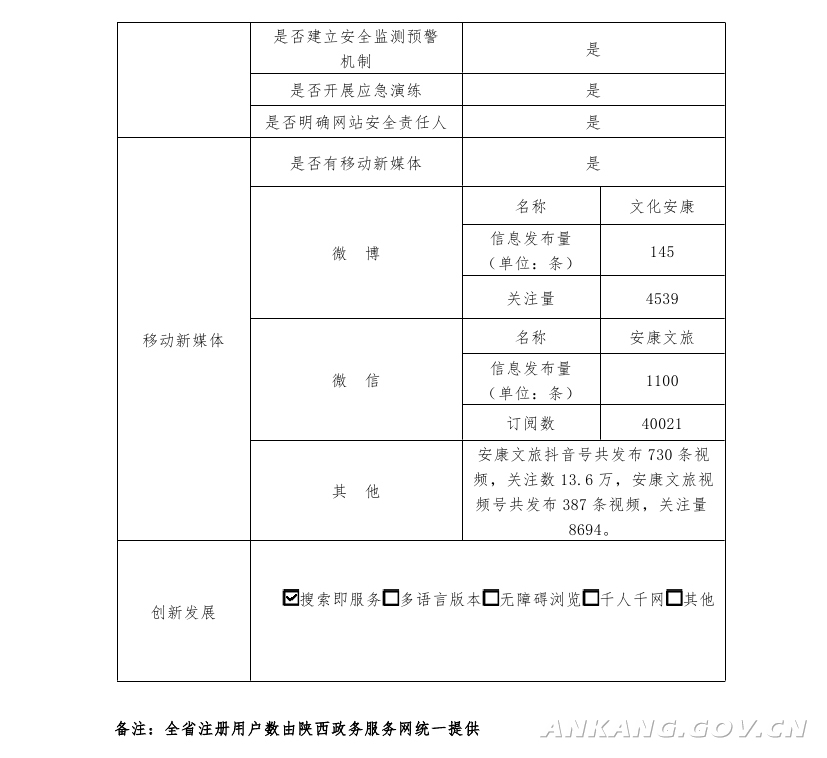 | | 是否建立安全监测预警机制 | 是 | |
|---|---|---|---|
| | 是否开展应急演练 | 是 | |
| | 是否明确网站安全责任人 | 是 | |
| 移动新媒体 | 是否有移动新媒体 | 是 | |
| | 微　博 | 名称 | 文化安康 |
| | | 信息发布量（单位：条） | 145 |
| | | 关注量 | 4539 |
| | 微　信 | 名称 | 安康文旅 |
| | | 信息发布量（单位：条） | 1100 |
| | | 订阅数 | 40021 |
| | 其　他 | 安康文旅抖音号共发布 730 条视频，关注数 13.6 万，安康文旅视频号共发布 387 条视频，关注量 8694。 | |
| 创新发展 | ☑搜索即服务☐多语言版本☐无障碍浏览☐千人千网☐其他 | | |

备注：全省注册用户数由陕西政务服务网统一提供

ANKANG.GOV.CN